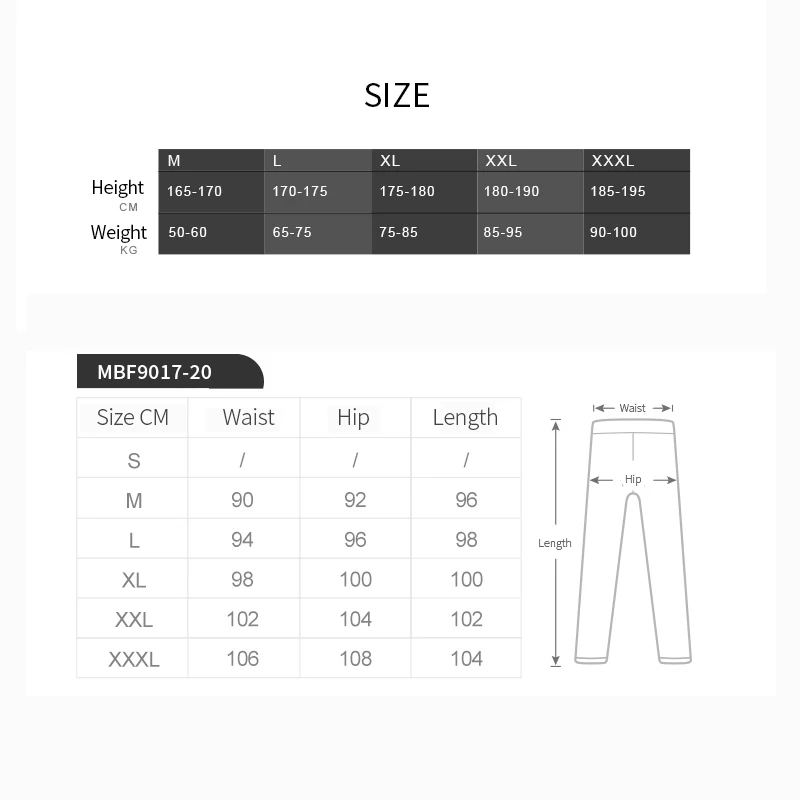 SIZE

| | M | L | XL | XXL | XXXL |
|---|---|---|---|---|---|
| Height CM | 165-170 | 170-175 | 175-180 | 180-190 | 185-195 |
| Weight KG | 50-60 | 65-75 | 75-85 | 85-95 | 90-100 |

MBF9017-20

| Size CM | Waist | Hip | Length |
|---|---|---|---|
| S | / | / | / |
| M | 90 | 92 | 96 |
| L | 94 | 96 | 98 |
| XL | 98 | 100 | 100 |
| XXL | 102 | 104 | 102 |
| XXXL | 106 | 108 | 104 |

Waist
Hip
Length